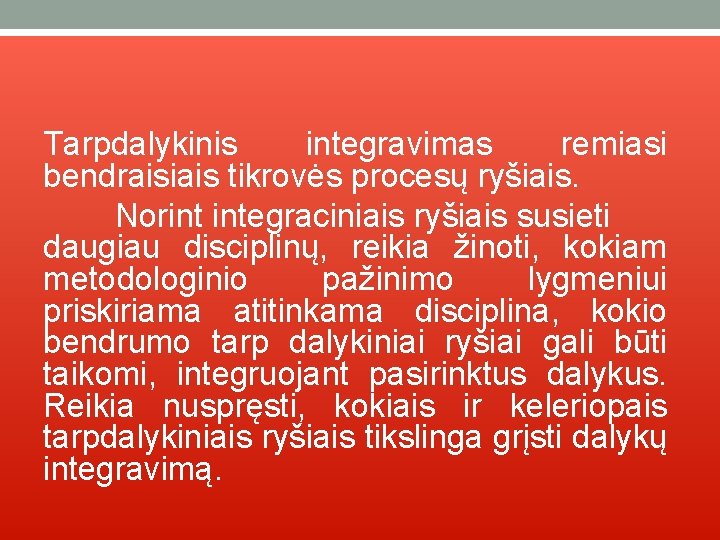 Tarpdalykinis integravimas remiasi bendraisiais tikrovės procesų ryšiais.

Norint integraciniais ryšiais susieti daugiau disciplinų, reikia žinoti, kokiam metodologinio pažinimo lygmeniui priskiriama atitinkama disciplina, kokio bendrumo tarp dalykiniai ryšiai gali būti taikomi, integruojant pasirinktus dalykus. Reikia nuspręsti, kokiais ir keleriopais tarpdalykiniais ryšiais tikslinga grįsti dalykų integravimą.